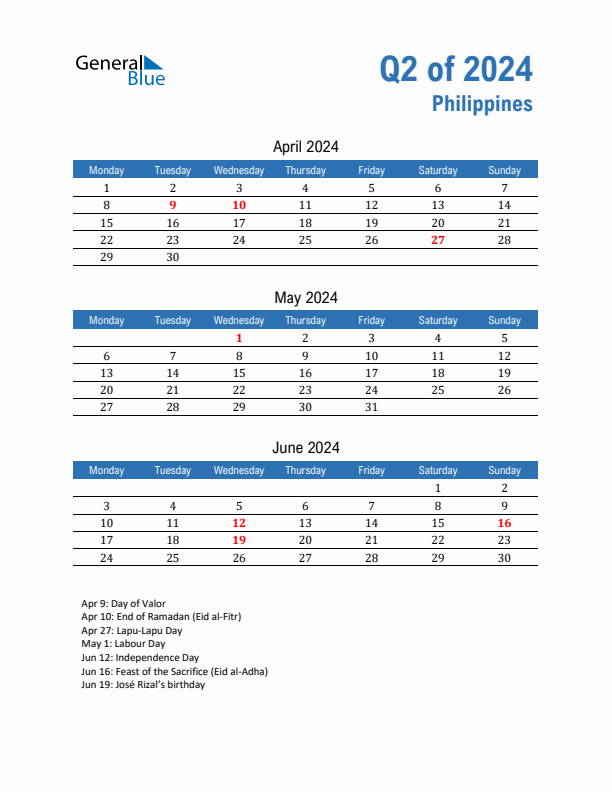 General Blue

Q2 of 2024
Philippines

April 2024

| Monday | Tuesday | Wednesday | Thursday | Friday | Saturday | Sunday |
|---|---|---|---|---|---|---|
| 1 | 2 | 3 | 4 | 5 | 6 | 7 |
| 8 | 9 | 10 | 11 | 12 | 13 | 14 |
| 15 | 16 | 17 | 18 | 19 | 20 | 21 |
| 22 | 23 | 24 | 25 | 26 | 27 | 28 |
| 29 | 30 | | | | | |

May 2024

| Monday | Tuesday | Wednesday | Thursday | Friday | Saturday | Sunday |
|---|---|---|---|---|---|---|
| | | 1 | 2 | 3 | 4 | 5 |
| 6 | 7 | 8 | 9 | 10 | 11 | 12 |
| 13 | 14 | 15 | 16 | 17 | 18 | 19 |
| 20 | 21 | 22 | 23 | 24 | 25 | 26 |
| 27 | 28 | 29 | 30 | 31 | | |

June 2024

| Monday | Tuesday | Wednesday | Thursday | Friday | Saturday | Sunday |
|---|---|---|---|---|---|---|
| | | | | | 1 | 2 |
| 3 | 4 | 5 | 6 | 7 | 8 | 9 |
| 10 | 11 | 12 | 13 | 14 | 15 | 16 |
| 17 | 18 | 19 | 20 | 21 | 22 | 23 |
| 24 | 25 | 26 | 27 | 28 | 29 | 30 |

Apr 9: Day of Valor
Apr 10: End of Ramadan (Eid al-Fitr)
Apr 27: Lapu-Lapu Day
May 1: Labour Day
Jun 12: Independence Day
Jun 16: Feast of the Sacrifice (Eid al-Adha)
Jun 19: José Rizal's birthday